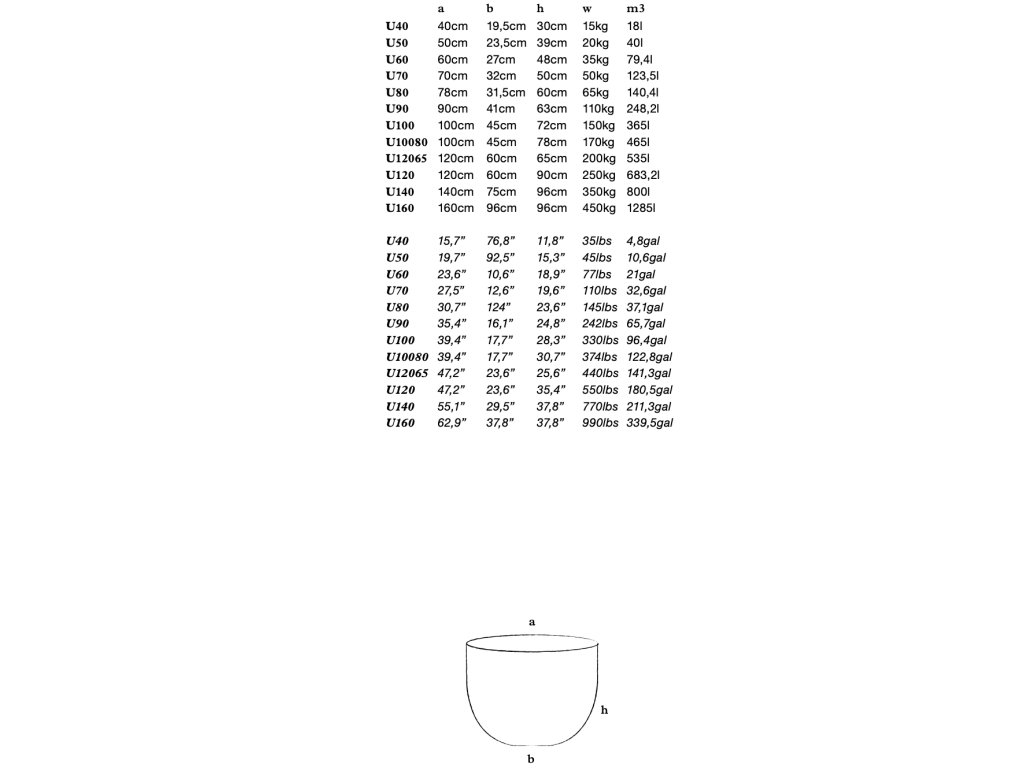 |  | a | b | h | w | m3 |
|---|---|---|---|---|---|
| U40 | 40cm | 19,5cm | 30cm | 15kg | 18l |
| U50 | 50cm | 23,5cm | 39cm | 20kg | 40l |
| U60 | 60cm | 27cm | 48cm | 35kg | 79,4l |
| U70 | 70cm | 32cm | 50cm | 50kg | 123,5l |
| U80 | 78cm | 31,5cm | 60cm | 65kg | 140,4l |
| U90 | 90cm | 41cm | 63cm | 110kg | 248,2l |
| U100 | 100cm | 45cm | 72cm | 150kg | 365l |
| U10080 | 100cm | 45cm | 78cm | 170kg | 465l |
| U12065 | 120cm | 60cm | 65cm | 200kg | 535l |
| U120 | 120cm | 60cm | 90cm | 250kg | 683,2l |
| U140 | 140cm | 75cm | 96cm | 350kg | 800l |
| U160 | 160cm | 96cm | 96cm | 450kg | 1285l |

|  |  |  |  |  |  |
|---|---|---|---|---|---|
| U40 | 15,7" | 76,8" | 11,8" | 35lbs | 4,8gal |
| U50 | 19,7" | 92,5" | 15,3" | 45lbs | 10,6gal |
| U60 | 23,6" | 10,6" | 18,9" | 77lbs | 21gal |
| U70 | 27,5" | 12,6" | 19,6" | 110lbs | 32,6gal |
| U80 | 30,7" | 124" | 23,6" | 145lbs | 37,1gal |
| U90 | 35,4" | 16,1" | 24,8" | 242lbs | 65,7gal |
| U100 | 39,4" | 17,7" | 28,3" | 330lbs | 96,4gal |
| U10080 | 39,4" | 17,7" | 30,7" | 374lbs | 122,8gal |
| U12065 | 47,2" | 23,6" | 25,6" | 440lbs | 141,3gal |
| U120 | 47,2" | 23,6" | 35,4" | 550lbs | 180,5gal |
| U140 | 55,1" | 29,5" | 37,8" | 770lbs | 211,3gal |
| U160 | 62,9" | 37,8" | 37,8" | 990lbs | 339,5gal |

a
h
b